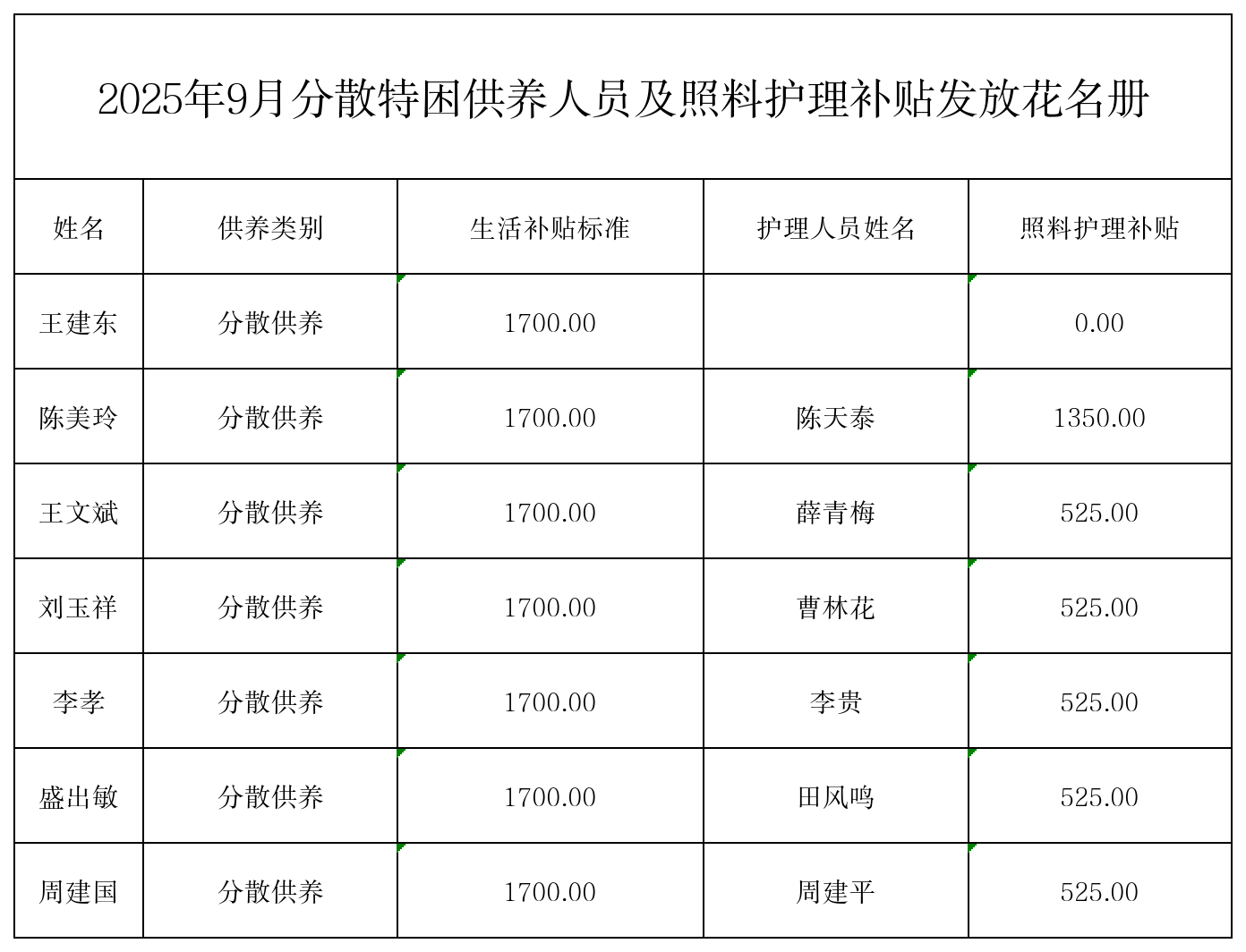 2025年9月分散特困供养人员及照料护理补贴发放花名册

| 姓名 | 供养类别 | 生活补贴标准 | 护理人员姓名 | 照料护理补贴 |
|---|---|---|---|---|
| 王建东 | 分散供养 | 1700.00 |  | 0.00 |
| 陈美玲 | 分散供养 | 1700.00 | 陈天泰 | 1350.00 |
| 王文斌 | 分散供养 | 1700.00 | 薛青梅 | 525.00 |
| 刘玉祥 | 分散供养 | 1700.00 | 曹林花 | 525.00 |
| 李孝 | 分散供养 | 1700.00 | 李贵 | 525.00 |
| 盛出敏 | 分散供养 | 1700.00 | 田风鸣 | 525.00 |
| 周建国 | 分散供养 | 1700.00 | 周建平 | 525.00 |